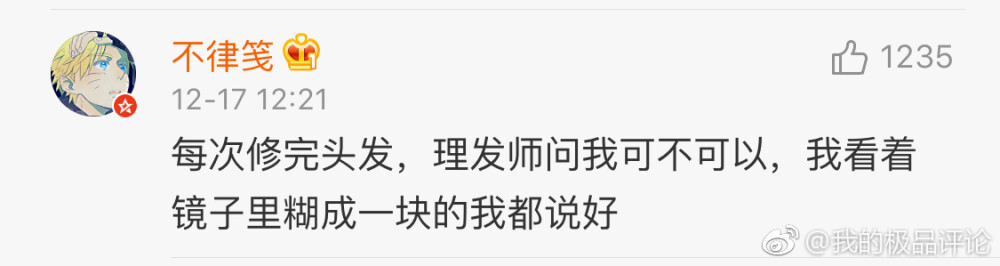 不律笺

1235

12-17 12:21

每次修完头发，理发师问我可不可以，我看着镜子里糊成一块的我都说好

@我的极品评论